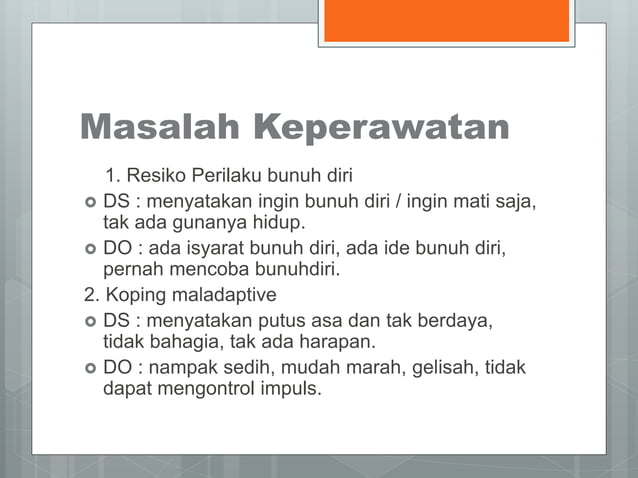 Masalah Keperawatan

1. Resiko Perilaku bunuh diri

DS : menyatakan ingin bunuh diri / ingin mati saja, tak ada gunanya hidup.

DO : ada isyarat bunuh diri, ada ide bunuh diri, pernah mencoba bunuhdiri.

2. Koping maladaptive

DS : menyatakan putus asa dan tak berdaya, tidak bahagia, tak ada harapan.

DO : nampak sedih, mudah marah, gelisah, tidak dapat mengontrol impuls.